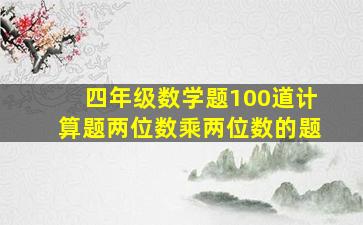 四年级数学题100道计算题两位数乘两位数的题